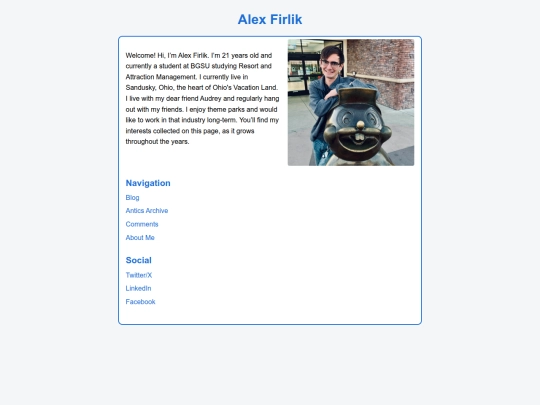 Alex Firlik

Welcome! Hi, I'm Alex Firlik. I'm 21 years old and currently a student at BGSU studying Resort and Attraction Management. I currently live in Sandusky, Ohio, the heart of Ohio's Vacation Land. I live with my dear friend Audrey and regularly hang out with my friends. I enjoy theme parks and would like to work in that industry long-term. You'll find my interests collected on this page, as it grows throughout the years.

Navigation

Blog

Antics Archive

Comments

About Me

Social

Twitter/X

LinkedIn

Facebook